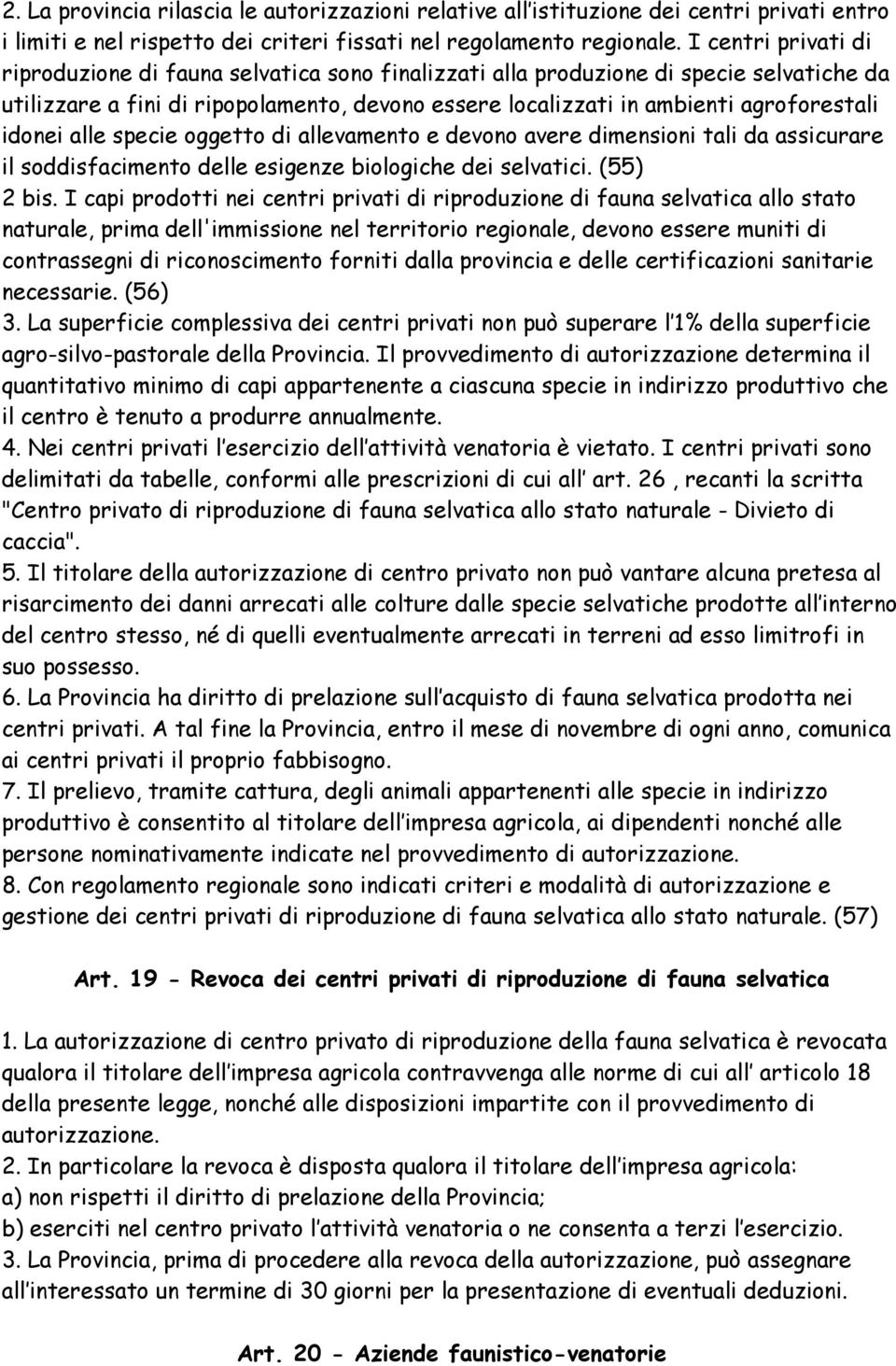 2. La provincia rilascia le autorizzazioni relative all'istituzione dei centri privati entro i limiti e nel rispetto dei criteri fissati nel regolamento regionale. I centri privati di riproduzione di fauna selvatica sono finalizzati alla produzione di specie selvatiche da utilizzare a fini di ripopolamento, devono essere localizzati in ambienti agroforestali idonei alle specie oggetto di allevamento e devono avere dimensioni tali da assicurare il soddisfacimento delle esigenze biologiche dei selvatici. (55)
2 bis. I capi prodotti nei centri privati di riproduzione di fauna selvatica allo stato naturale, prima dell'immissione nel territorio regionale, devono essere muniti di contrassegni di riconoscimento forniti dalla provincia e delle certificazioni sanitarie necessarie. (56)
3. La superficie complessiva dei centri privati non può superare l'1% della superficie agro-silvo-pastorale della Provincia. Il provvedimento di autorizzazione determina il quantitativo minimo di capi appartenente a ciascuna specie in indirizzo produttivo che il centro è tenuto a produrre annualmente.
4. Nei centri privati l'esercizio dell'attività venatoria è vietato. I centri privati sono delimitati da tabelle, conformi alle prescrizioni di cui all' art. 26 , recanti la scritta "Centro privato di riproduzione di fauna selvatica allo stato naturale - Divieto di caccia".
5. Il titolare della autorizzazione di centro privato non può vantare alcuna pretesa al risarcimento dei danni arrecati alle colture dalle specie selvatiche prodotte all'interno del centro stesso, né di quelli eventualmente arrecati in terreni ad esso limitrofi in suo possesso.
6. La Provincia ha diritto di prelazione sull'acquisto di fauna selvatica prodotta nei centri privati. A tal fine la Provincia, entro il mese di novembre di ogni anno, comunica ai centri privati il proprio fabbisogno.
7. Il prelievo, tramite cattura, degli animali appartenenti alle specie in indirizzo produttivo è consentito al titolare dell'impresa agricola, ai dipendenti nonché alle persone nominativamente indicate nel provvedimento di autorizzazione.
8. Con regolamento regionale sono indicati criteri e modalità di autorizzazione e gestione dei centri privati di riproduzione di fauna selvatica allo stato naturale. (57)

Art. 19 - Revoca dei centri privati di riproduzione di fauna selvatica

1. La autorizzazione di centro privato di riproduzione della fauna selvatica è revocata qualora il titolare dell'impresa agricola contravvenga alle norme di cui all' articolo 18 della presente legge, nonché alle disposizioni impartite con il provvedimento di autorizzazione.
2. In particolare la revoca è disposta qualora il titolare dell'impresa agricola:
a) non rispetti il diritto di prelazione della Provincia;
b) eserciti nel centro privato l'attività venatoria o ne consenta a terzi l'esercizio.
3. La Provincia, prima di procedere alla revoca della autorizzazione, può assegnare all'interessato un termine di 30 giorni per la presentazione di eventuali deduzioni.

Art. 20 - Aziende faunistico-venatorie